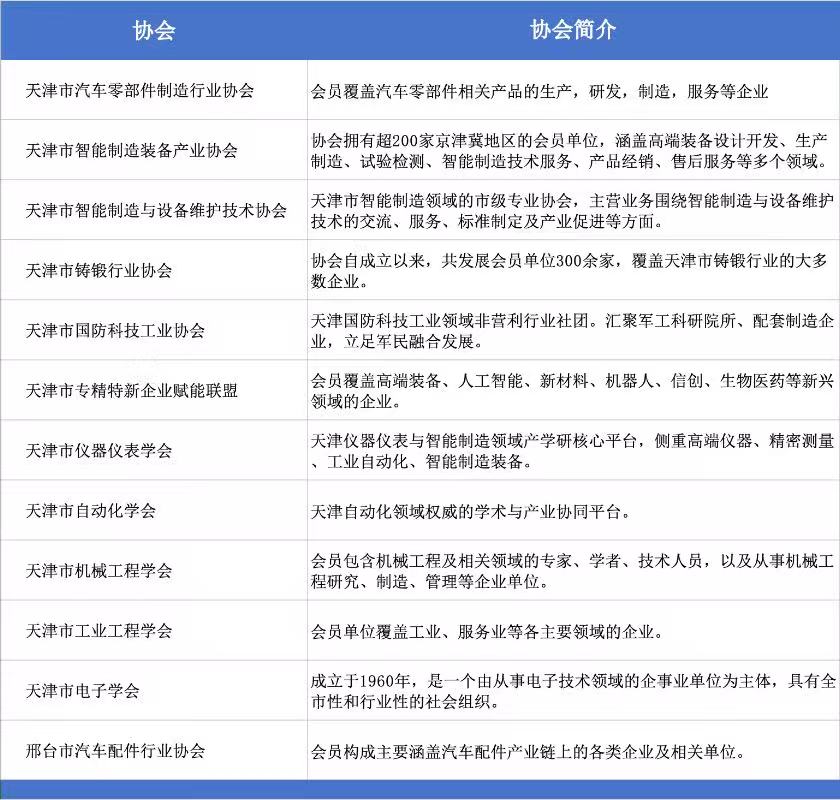 | 协会 | 协会简介 |
|---|---|
| 天津市汽车零部件制造行业协会 | 会员覆盖汽车零部件相关产品的生产，研发，制造，服务等企业 |
| 天津市智能制造装备产业协会 | 协会拥有超200家京津冀地区的会员单位，涵盖高端装备设计开发、生产制造、试验检测、智能制造技术服务、产品经销、售后服务等多个领域。 |
| 天津市智能制造与设备维护技术协会 | 天津市智能制造领域的市级专业协会，主营业务围绕智能制造与设备维护技术的交流、服务、标准制定及产业促进等方面。 |
| 天津市铸锻行业协会 | 协会自成立以来，共发展会员单位300余家，覆盖天津市铸锻行业的大多数企业。 |
| 天津市国防科技工业协会 | 天津国防科技工业领域非营利行业社团。汇聚军工科研院所、配套制造企业，立足军民融合发展。 |
| 天津市专精特新企业赋能联盟 | 会员覆盖高端装备、人工智能、新材料、机器人、信创、生物医药等新兴领域的企业。 |
| 天津市仪器仪表学会 | 天津仪器仪表与智能制造领域产学研核心平台，侧重高端仪器、精密测量、工业自动化、智能制造装备。 |
| 天津市自动化学会 | 天津自动化领域权威的学术与产业协同平台。 |
| 天津市机械工程学会 | 会员包含机械工程及相关领域的专家、学者、技术人员，以及从事机械工程研究、制造、管理等企业单位。 |
| 天津市工业工程学会 | 会员单位覆盖工业、服务业等各主要领域的企业。 |
| 天津市电子学会 | 成立于1960年，是一个由从事电子技术领域的企事业单位为主体，具有全市性和行业性的社会组织。 |
| 邢台市汽车配件行业协会 | 会员构成主要涵盖汽车配件产业链上的各类企业及相关单位。 |